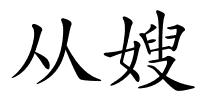 从嫂